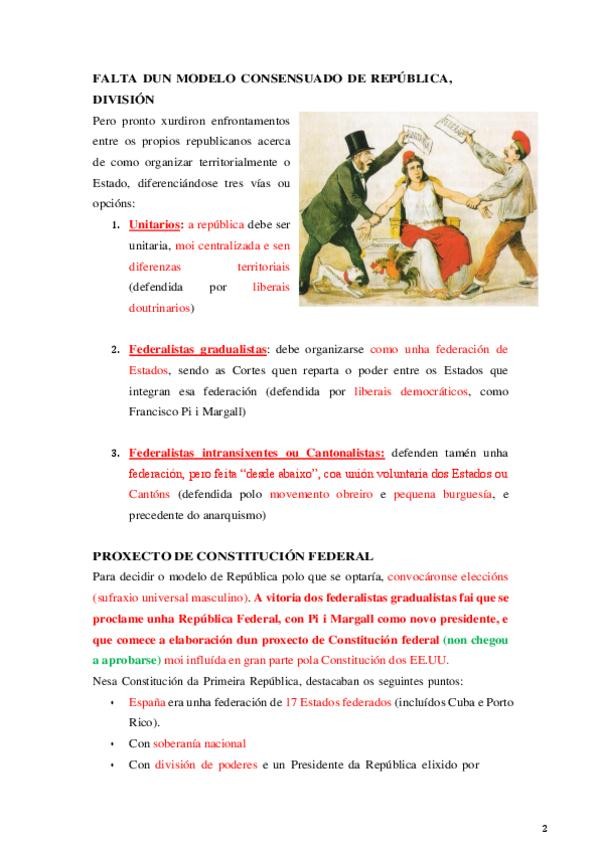 FALTA DUN MODELO CONSENSUADO DE REPÚBLICA, DIVISIÓN

Pero pronto xurdiron enfrontamentos entre os propios republicanos acerca de como organizar territorialmente o Estado, diferenciándose tres vías ou opcións:

1. Unitarios: a república debe ser unitaria, moi centralizada e sen diferenzas territoriais (defendida por liberais doutrinarios)

2. Federalistas gradualistas: debe organizarse como unha federación de Estados, sendo as Cortes quen reparta o poder entre os Estados que integran esa federación (defendida por liberais democráticos, como Francisco Pi i Margall)

3. Federalistas intransixentes ou Cantonalistas: defenden tamén unha federación, pero feita "desde abaixo", coa unión voluntaria dos Estados ou Cantóns (defendida polo movemento obreiro e pequena burguesía, e precedente do anarquismo)

PROXECTO DE CONSTITUCIÓN FEDERAL

Para decidir o modelo de República polo que se optaría, convocáronse eleccións (sufraxio universal masculino). A vitoria dos federalistas gradualistas fai que se proclame unha República Federal, con Pi i Margall como novo presidente, e que comece a elaboración dun proxecto de Constitución federal (non chegou a aprobarse) moi influída en gran parte pola Constitución dos EE.UU.

Nesa Constitución da Primeira República, destacaban os seguintes puntos:

• España era unha federación de 17 Estados federados (incluídos Cuba e Porto Rico).
• Con soberanía nacional
• Con división de poderes e un Presidente da República elixido por

2